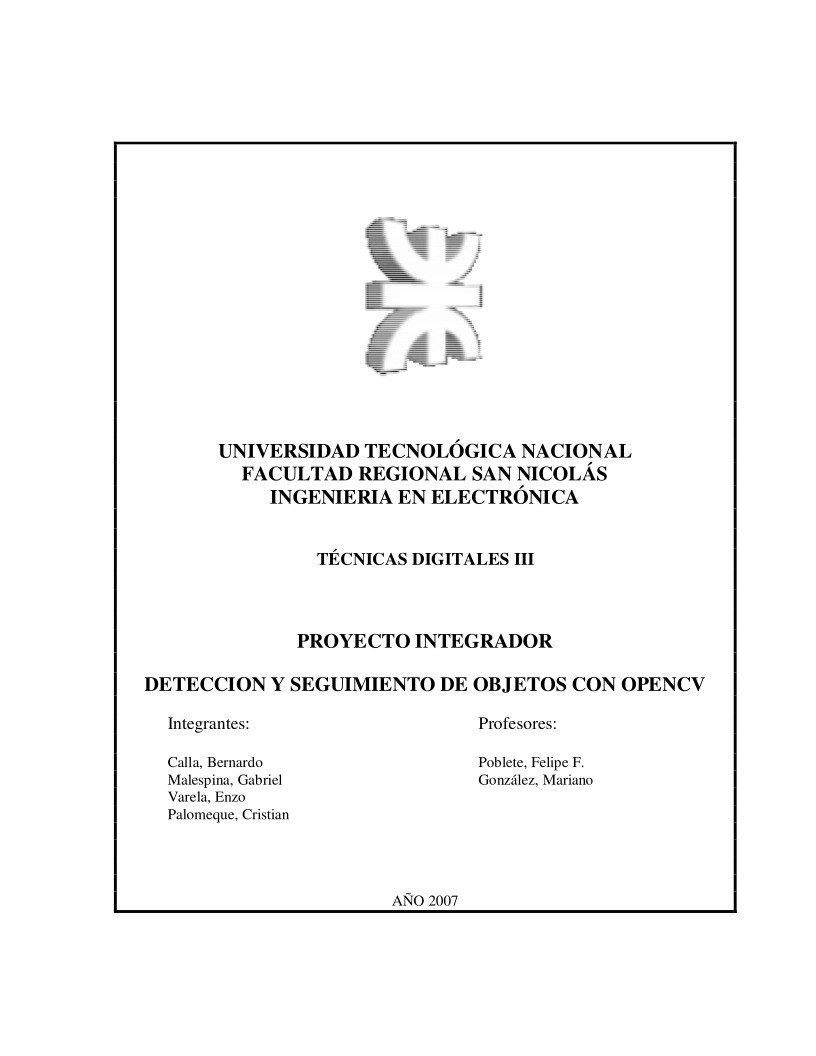 UNIVERSIDAD TECNOLÓGICA NACIONAL
FACULTAD REGIONAL SAN NICOLÁS
INGENIERIA EN ELECTRÓNICA

TÉCNICAS DIGITALES III

PROYECTO INTEGRADOR

DETECCION Y SEGUIMIENTO DE OBJETOS CON OPENCV

Integrantes:

Calla, Bernardo
Malespina, Gabriel
Varela, Enzo
Palomeque, Cristian

Profesores:

Poblete, Felipe F.
González, Mariano

AÑO 2007